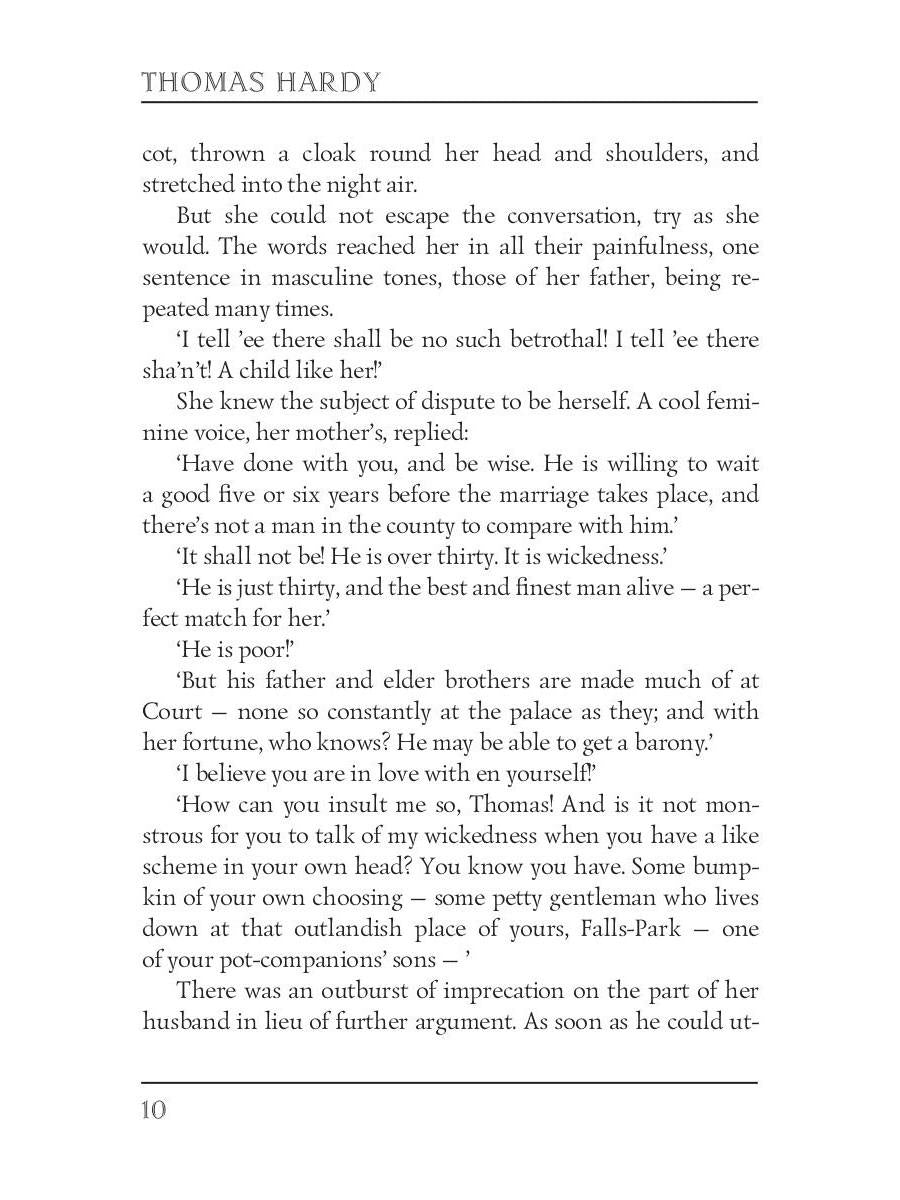 THOMAS HARDY

cot, thrown a cloak round her head and shoulders, and stretched into the night air.

But she could not escape the conversation, try as she would. The words reached her in all their painfulness, one sentence in masculine tones, those of her father, being repeated many times.

'I tell 'ee there shall be no such betrothal! I tell 'ee there sha'n't! A child like her!'

She knew the subject of dispute to be herself. A cool feminine voice, her mother's, replied:

'Have done with you, and be wise. He is willing to wait a good five or six years before the marriage takes place, and there's not a man in the county to compare with him.'

'It shall not be! He is over thirty. It is wickedness.'

'He is just thirty, and the best and finest man alive — a perfect match for her.'

'He is poor!'

'But his father and elder brothers are made much of at Court — none so constantly at the palace as they; and with her fortune, who knows? He may be able to get a barony.'

'I believe you are in love with en yourself!'

'How can you insult me so, Thomas! And is it not monstrous for you to talk of my wickedness when you have a like scheme in your own head? You know you have. Some bumpkin of your own choosing — some petty gentleman who lives down at that outlandish place of yours, Falls-Park — one of your pot-companions' sons — '

There was an outburst of imprecation on the part of her husband in lieu of further argument. As soon as he could ut-

10